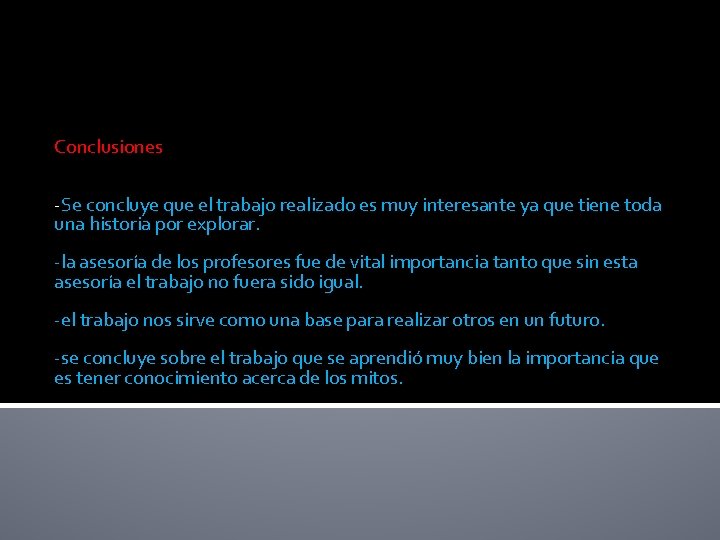 Conclusiones

-Se concluye que el trabajo realizado es muy interesante ya que tiene toda una historia por explorar.

-la asesoría de los profesores fue de vital importancia tanto que sin esta asesoría el trabajo no fuera sido igual.

-el trabajo nos sirve como una base para realizar otros en un futuro.

-se concluye sobre el trabajo que se aprendió muy bien la importancia que es tener conocimiento acerca de los mitos.